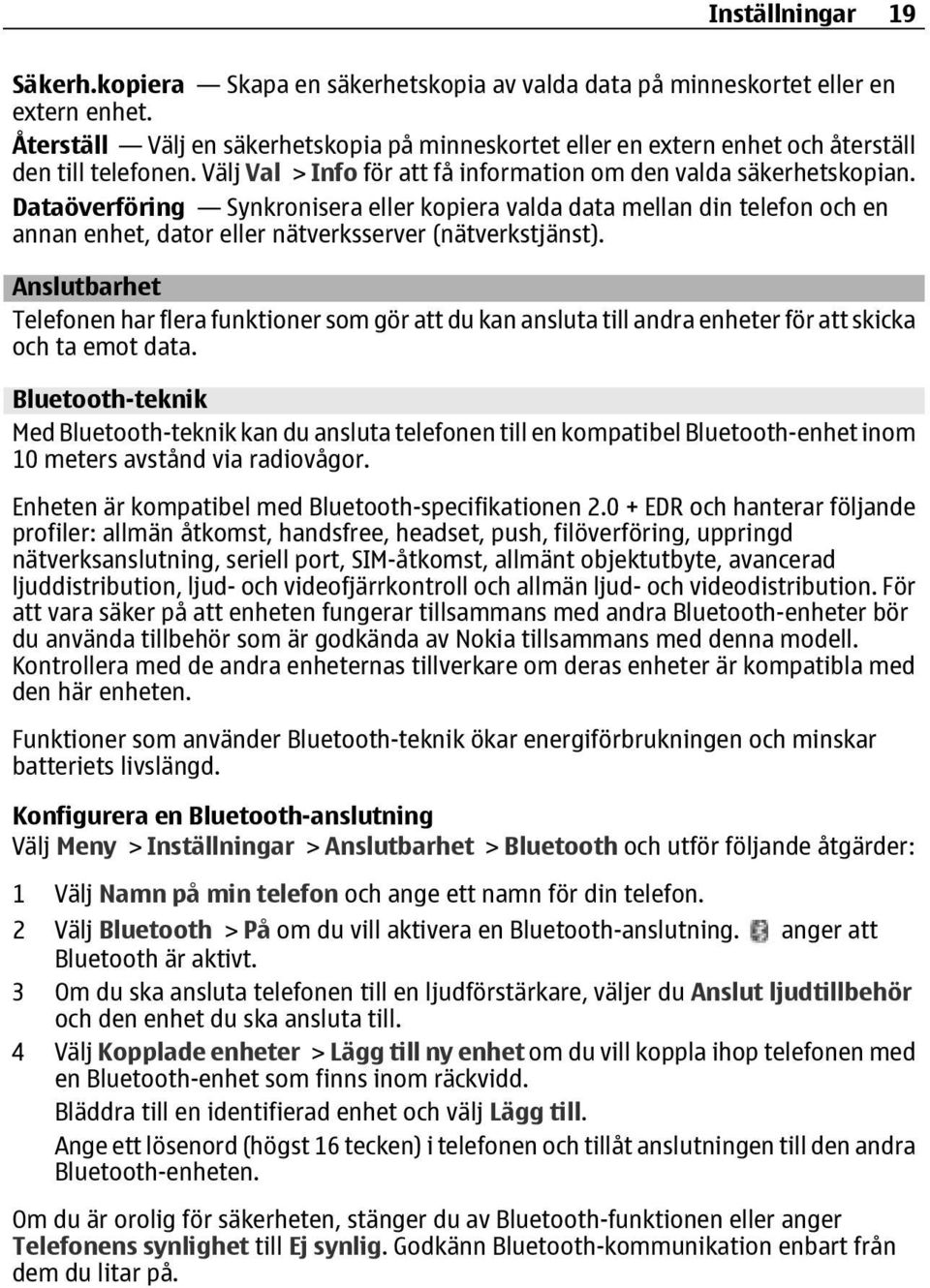 Inställningar 19

Säkerh.kopiera — Skapa en säkerhetskopia av valda data på minneskortet eller en extern enhet.
Återställ — Välj en säkerhetskopia på minneskortet eller en extern enhet och återställ den till telefonen. Välj Val > Info för att få information om den valda säkerhetskopian.
Dataöverföring — Synkronisera eller kopiera valda data mellan din telefon och en annan enhet, dator eller nätverksserver (nätverkstjänst).

Anslutbarhet

Telefonen har flera funktioner som gör att du kan ansluta till andra enheter för att skicka och ta emot data.

Bluetooth-teknik

Med Bluetooth-teknik kan du ansluta telefonen till en kompatibel Bluetooth-enhet inom 10 meters avstånd via radiovågor.

Enheten är kompatibel med Bluetooth-specifikationen 2.0 + EDR och hanterar följande profiler: allmän åtkomst, handsfree, headset, push, filöverföring, uppringd nätverksanslutning, seriell port, SIM-åtkomst, allmänt objektutbyte, avancerad ljuddistribution, ljud- och videofjärrkontroll och allmän ljud- och videodistribution. För att vara säker på att enheten fungerar tillsammans med andra Bluetooth-enheter bör du använda tillbehör som är godkända av Nokia tillsammans med denna modell. Kontrollera med de andra enheternas tillverkare om deras enheter är kompatibla med den här enheten.

Funktioner som använder Bluetooth-teknik ökar energiförbrukningen och minskar batteriets livslängd.

Konfigurera en Bluetooth-anslutning

Välj Meny > Inställningar > Anslutbarhet > Bluetooth och utför följande åtgärder:

1 Välj Namn på min telefon och ange ett namn för din telefon.
2 Välj Bluetooth > På om du vill aktivera en Bluetooth-anslutning. anger att Bluetooth är aktivt.
3 Om du ska ansluta telefonen till en ljudförstärkare, väljer du Anslut ljudtillbehör och den enhet du ska ansluta till.
4 Välj Kopplade enheter > Lägg till ny enhet om du vill koppla ihop telefonen med en Bluetooth-enhet som finns inom räckvidd.
Bläddra till en identifierad enhet och välj Lägg till.
Ange ett lösenord (högst 16 tecken) i telefonen och tillåt anslutningen till den andra Bluetooth-enheten.

Om du är orolig för säkerheten, stänger du av Bluetooth-funktionen eller anger Telefonens synlighet till Ej synlig. Godkänn Bluetooth-kommunikation enbart från dem du litar på.